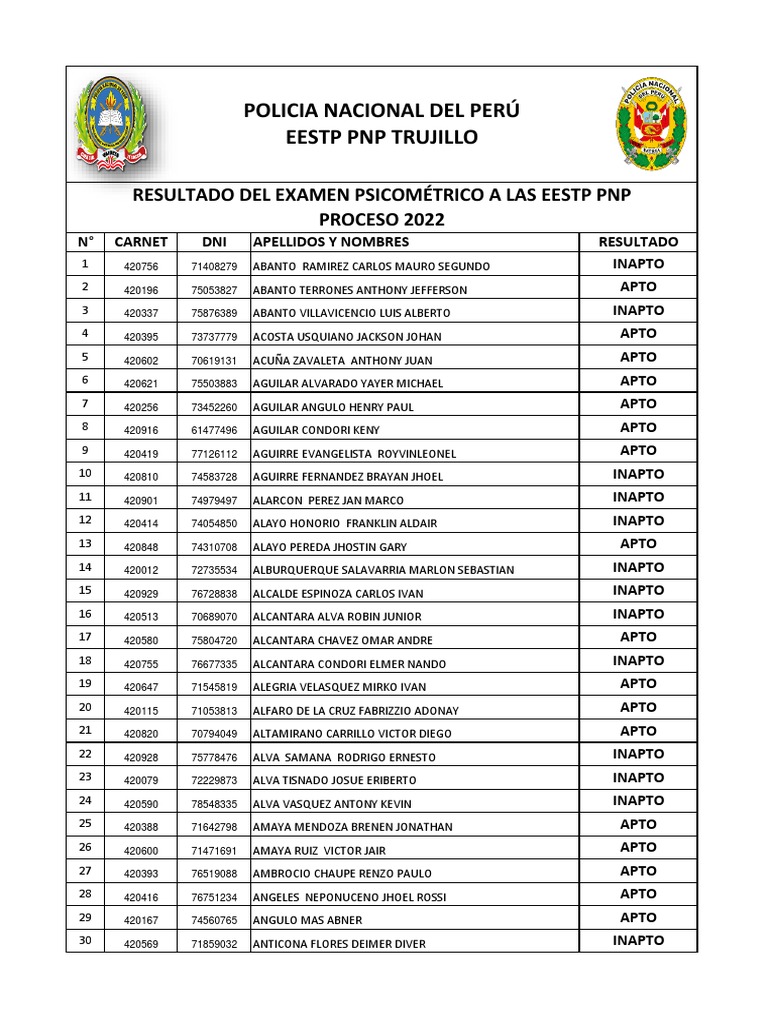 POLICIA NACIONAL DEL PERÚ
EESTP PNP TRUJILLO

RESULTADO DEL EXAMEN PSICOMÉTRICO A LAS EESTP PNP
PROCESO 2022

| N° | CARNET | DNI | APELLIDOS Y NOMBRES | RESULTADO |
|---|---|---|---|---|
| 1 | 420756 | 71408279 | ABANTO RAMIREZ CARLOS MAURO SEGUNDO | INAPTO |
| 2 | 420196 | 75053827 | ABANTO TERRONES ANTHONY JEFFERSON | APTO |
| 3 | 420337 | 75876389 | ABANTO VILLAVICENCIO LUIS ALBERTO | INAPTO |
| 4 | 420395 | 73737779 | ACOSTA USQUIANO JACKSON JOHAN | APTO |
| 5 | 420602 | 70619131 | ACUÑA ZAVALETA ANTHONY JUAN | APTO |
| 6 | 420621 | 75503883 | AGUILAR ALVARADO YAYER MICHAEL | APTO |
| 7 | 420256 | 73452260 | AGUILAR ANGULO HENRY PAUL | APTO |
| 8 | 420916 | 61477496 | AGUILAR CONDORI KENY | APTO |
| 9 | 420419 | 77126112 | AGUIRRE EVANGELISTA ROYVINLEONEL | APTO |
| 10 | 420810 | 74583728 | AGUIRRE FERNANDEZ BRAYAN JHOEL | INAPTO |
| 11 | 420901 | 74979497 | ALARCON PEREZ JAN MARCO | INAPTO |
| 12 | 420414 | 74054850 | ALAYO HONORIO FRANKLIN ALDAIR | INAPTO |
| 13 | 420848 | 74310708 | ALAYO PEREDA JHOSTIN GARY | APTO |
| 14 | 420012 | 72735534 | ALBURQUERQUE SALAVARRIA MARLON SEBASTIAN | INAPTO |
| 15 | 420929 | 76728838 | ALCALDE ESPINOZA CARLOS IVAN | INAPTO |
| 16 | 420513 | 70689070 | ALCANTARA ALVA ROBIN JUNIOR | INAPTO |
| 17 | 420580 | 75804720 | ALCANTARA CHAVEZ OMAR ANDRE | APTO |
| 18 | 420755 | 76677335 | ALCANTARA CONDORI ELMER NANDO | INAPTO |
| 19 | 420647 | 71545819 | ALEGRIA VELASQUEZ MIRKO IVAN | APTO |
| 20 | 420115 | 71053813 | ALFARO DE LA CRUZ FABRIZZIO ADONAY | APTO |
| 21 | 420820 | 70794049 | ALTAMIRANO CARRILLO VICTOR DIEGO | APTO |
| 22 | 420928 | 75778476 | ALVA SAMANA RODRIGO ERNESTO | INAPTO |
| 23 | 420079 | 72229873 | ALVA TISNADO JOSUE ERIBERTO | INAPTO |
| 24 | 420590 | 78548335 | ALVA VASQUEZ ANTONY KEVIN | INAPTO |
| 25 | 420388 | 71642798 | AMAYA MENDOZA BRENEN JONATHAN | APTO |
| 26 | 420600 | 71471691 | AMAYA RUIZ VICTOR JAIR | APTO |
| 27 | 420393 | 76519088 | AMBROCIO CHAUPE RENZO PAULO | APTO |
| 28 | 420416 | 76751234 | ANGELES NEPONUCENO JHOEL ROSSI | APTO |
| 29 | 420167 | 74560765 | ANGULO MAS ABNER | APTO |
| 30 | 420569 | 71859032 | ANTICONA FLORES DEIMER DIVER | INAPTO |